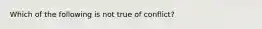 Which of the following is not true of conflict?